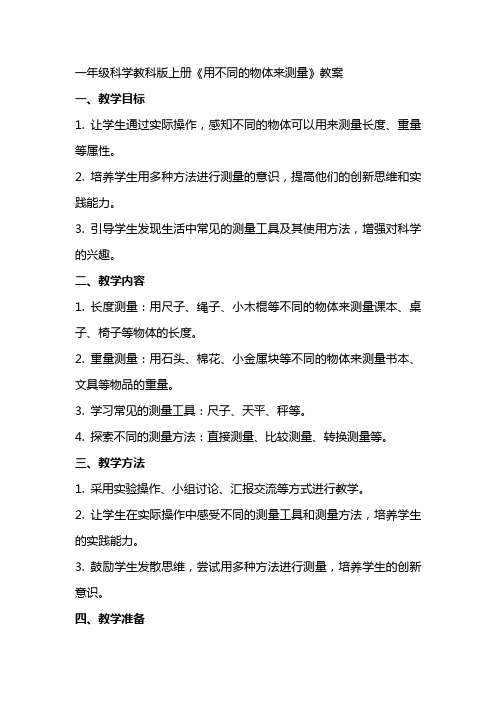 一年级科学教科版上册《用不同的物体来测量》教案

一、教学目标

1. 让学生通过实际操作，感知不同的物体可以用来测量长度、重量等属性。

2. 培养学生用多种方法进行测量的意识，提高他们的创新思维和实践能力。

3. 引导学生发现生活中常见的测量工具及其使用方法，增强对科学的兴趣。

二、教学内容

1. 长度测量：用尺子、绳子、小木棍等不同的物体来测量课本、桌子、椅子等物体的长度。

2. 重量测量：用石头、棉花、小金属块等不同的物体来测量书本、文具等物品的重量。

3. 学习常见的测量工具：尺子、天平、秤等。

4. 探索不同的测量方法：直接测量、比较测量、转换测量等。

三、教学方法

1. 采用实验操作、小组讨论、汇报交流等方式进行教学。

2. 让学生在实际操作中感受不同的测量工具和测量方法，培养学生的实践能力。

3. 鼓励学生发散思维，尝试用多种方法进行测量，培养学生的创新意识。

四、教学准备